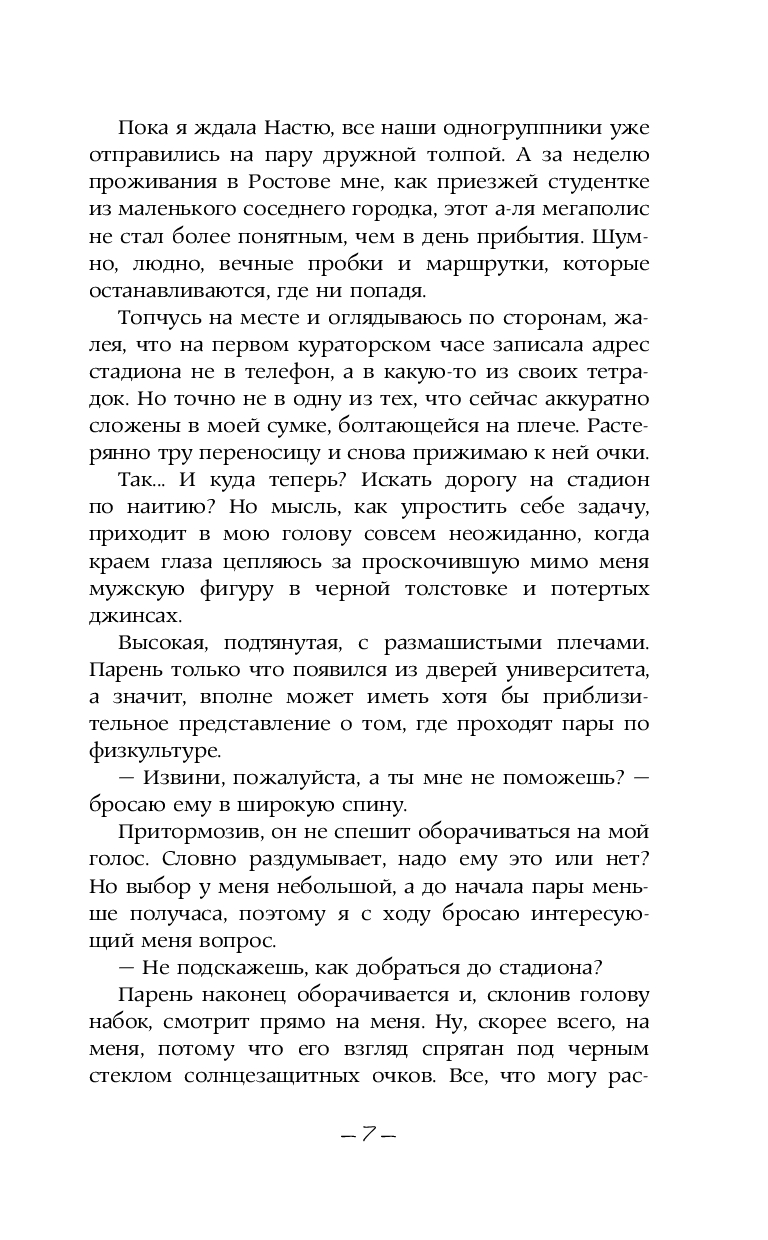 Пока я ждала Настю, все наши одногруппники уже отправились на пару дружной толпой. А за неделю проживания в Ростове мне, как приезжей студентке из маленького соседнего городка, этот а-ля мегаполис не стал более понятным, чем в день прибытия. Шумно, людно, вечные пробки и маршрутки, которые останавливаются, где ни попадя.

Топчусь на месте и оглядываюсь по сторонам, жалея, что на первом кураторском часе записала адрес стадиона не в телефон, а в какую-то из своих тетрадок. Но точно не в одну из тех, что сейчас аккуратно сложены в моей сумке, болтающейся на плече. Растерянно тру переносицу и снова прижимаю к ней очки.

Так... И куда теперь? Искать дорогу на стадион по наитию? Но мысль, как упростить себе задачу, приходит в мою голову совсем неожиданно, когда краем глаза цепляюсь за проскочившую мимо меня мужскую фигуру в черной толстовке и потертых джинсах.

Высокая, подтянутая, с размашистыми плечами. Парень только что появился из дверей университета, а значит, вполне может иметь хотя бы приблизительное представление о том, где проходят пары по физкультуре.

— Извини, пожалуйста, а ты мне не поможешь? — бросаю ему в широкую спину.

Притормозив, он не спешит оборачиваться на мой голос. Словно раздумывает, надо ему это или нет? Но выбор у меня небольшой, а до начала пары меньше получаса, поэтому я с ходу бросаю интересующий меня вопрос.

— Не подскажешь, как добраться до стадиона?

Парень наконец оборачивается и, склонив голову набок, смотрит прямо на меня. Ну, скорее всего, на меня, потому что его взгляд спрятан под черным стеклом солнцезащитных очков. Все, что могу рас-

— 7 —